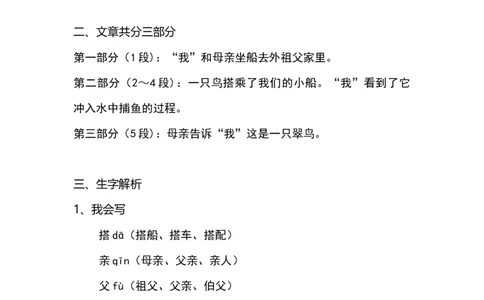 二、文章共分三部分

第一部分（1段）：“我”和母亲坐船去外祖父家里。

第二部分（2～4段）：一只鸟搭乘了我们的小船。“我”看到了它冲入水中捕鱼的过程。

第三部分（5段）：母亲告诉“我”这是一只翠鸟。

三、生字解析

1、我会写

搭 dā（搭船、搭车、搭配）

亲 qīn（母亲、父亲、亲人）

父 fù（祖父、父亲、伯父）